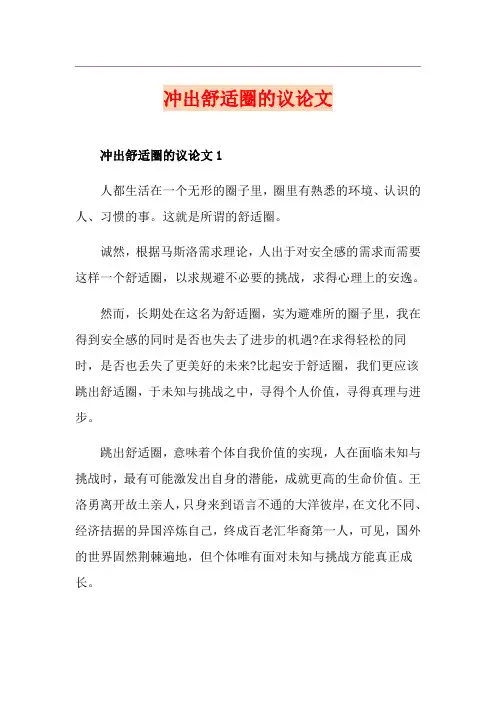 冲出舒适圈的议论文

冲出舒适圈的议论文 1

人都生活在一个无形的圈子里，圈里有熟悉的环境、认识的人、习惯的事。这就是所谓的舒适圈。

诚然，根据马斯洛需求理论，人出于对安全感的需求而需要这样一个舒适圈，以求规避不必要的挑战，求得心理上的安逸。

然而，长期处在这名为舒适圈，实为避难所的圈子里，我在得到安全感的同时是否也失去了进步的机遇?在求得轻松的同时，是否也丢失了更美好的未来?比起安于舒适圈，我们更应该跳出舒适圈，于未知与挑战之中，寻得个人价值，寻得真理与进步。

跳出舒适圈，意味着个体自我价值的实现，人在面临未知与挑战时，最有可能激发出自身的潜能，成就更高的生命价值。王洛勇离开故土亲人，只身来到语言不通的大洋彼岸，在文化不同、经济拮据的异国淬炼自己，终成百老汇华裔第一人，可见，国外的世界固然荆棘遍地，但个体唯有面对未知与挑战方能真正成长。